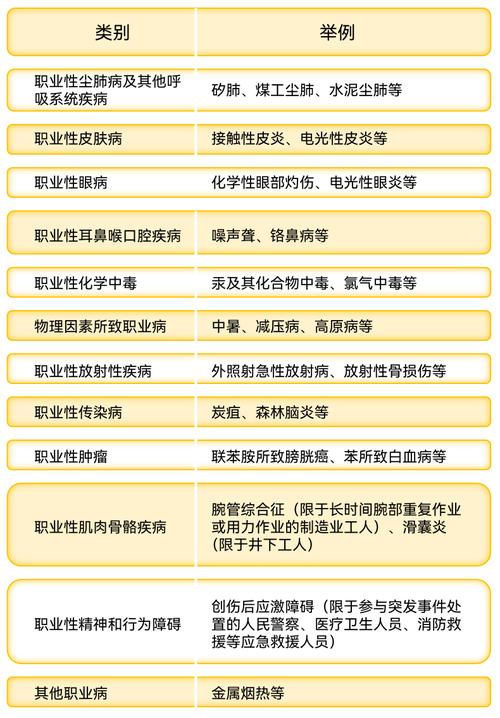 | 类别 | 举例 |
|---|---|
| 职业性尘肺病及其他呼吸系统疾病 | 矽肺、煤工尘肺、水泥尘肺等 |
| 职业性皮肤病 | 接触性皮炎、电光性皮炎等 |
| 职业性眼病 | 化学性眼部灼伤、电光性眼炎等 |
| 职业性耳鼻喉口腔疾病 | 噪声聋、铬鼻病等 |
| 职业性化学中毒 | 汞及其化合物中毒、氯气中毒等 |
| 物理因素所致职业病 | 中暑、减压病、高原病等 |
| 职业性放射性疾病 | 外照射急性放射病、放射性骨损伤等 |
| 职业性传染病 | 炭疽、森林脑炎等 |
| 职业性肿瘤 | 联苯胺所致膀胱癌、苯所致白血病等 |
| 职业性肌肉骨骼疾病 | 腕管综合征（限于长时间腕部重复作业或用力作业的制造业工人）、滑囊炎（限于井下工人） |
| 职业性精神和行为障碍 | 创伤后应激障碍（限于参与突发事件处置的人民警察、医疗卫生人员、消防救援等应急救援人员） |
| 其他职业病 | 金属烟热等 |